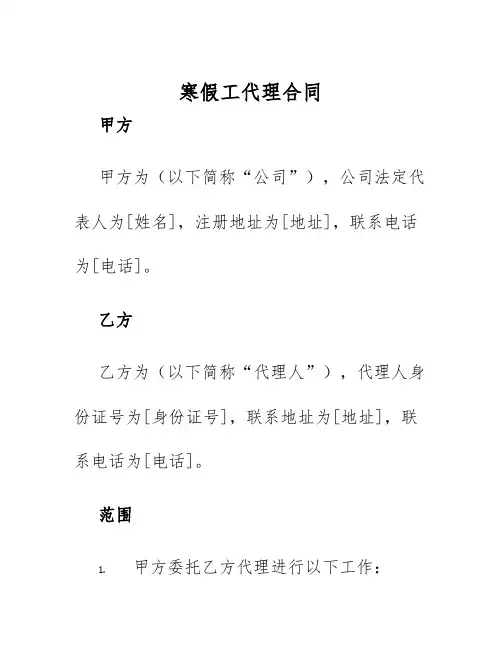 寒假工代理合同

甲方

甲方为（以下简称“公司”），公司法定代表人为[姓名]，注册地址为[地址]，联系电话为[电话]。

乙方

乙方为（以下简称“代理人”），代理人身份证号为[身份证号]，联系地址为[地址]，联系电话为[电话]。

范围

1. 甲方委托乙方代理进行以下工作：